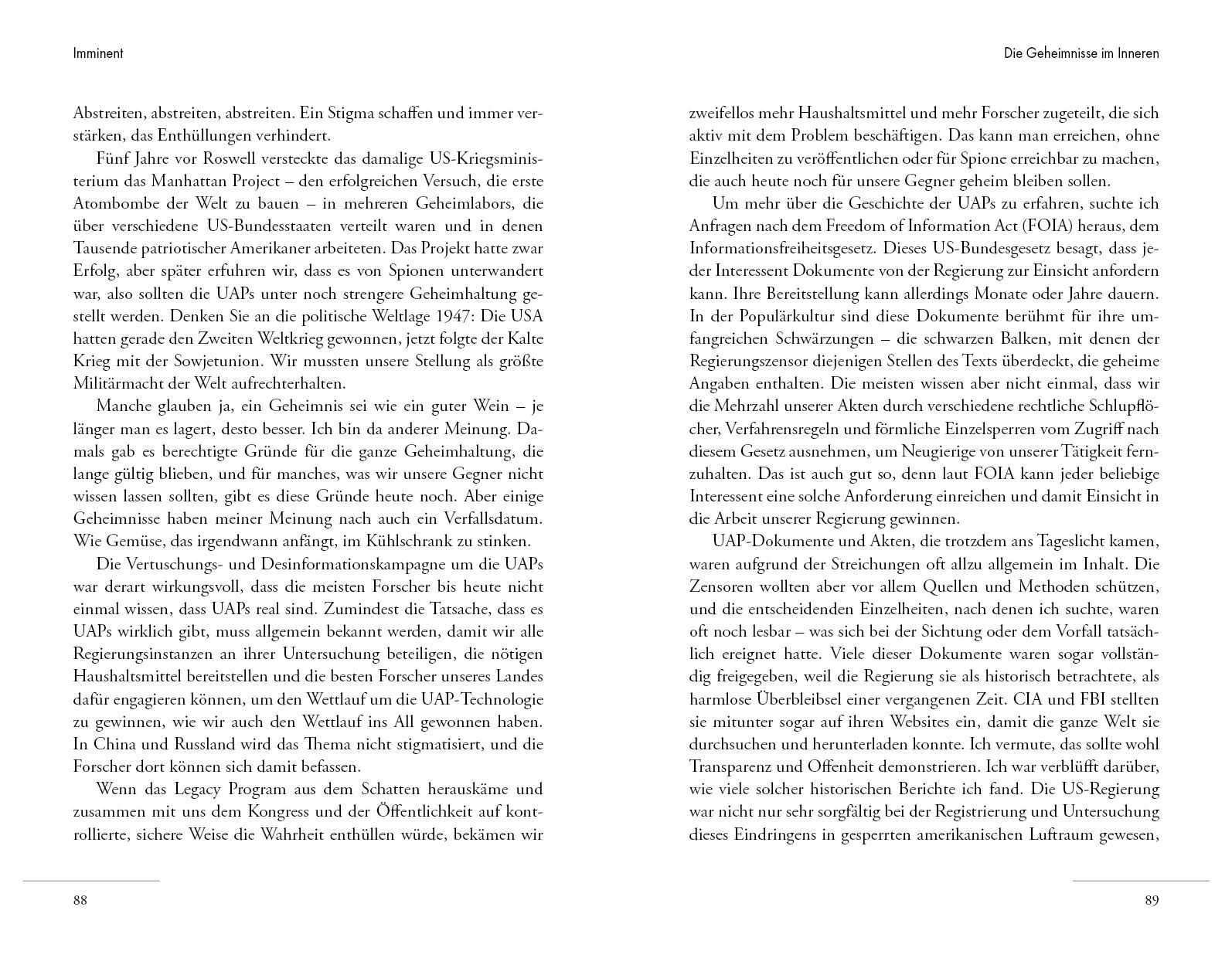 Imminent

Abstreiten, abstreiten, abstreiten. Ein Stigma schaffen und immer verstärken, das Enthüllungen verhindert.

Fünf Jahre vor Roswell versteckte das damalige US-Kriegsministerium das Manhattan Project – den erfolgreichen Versuch, die erste Atombombe der Welt zu bauen – in mehreren Geheimlabors, die über verschiedene US-Bundesstaaten verteilt waren und in denen Tausende patriotischer Amerikaner arbeiteten. Das Projekt hatte zwar Erfolg, aber später erfuhren wir, dass es von Spionen unterwandert war, also sollten die UAPs unter noch strengere Geheimhaltung gestellt werden. Denken Sie an die politische Weltlage 1947: Die USA hatten gerade den Zweiten Weltkrieg gewonnen, jetzt folgte der Kalte Krieg mit der Sowjetunion. Wir mussten unsere Stellung als größte Militärmacht der Welt aufrechterhalten.

Manche glauben ja, ein Geheimnis sei wie ein guter Wein – je länger man es lagert, desto besser. Ich bin da anderer Meinung. Damals gab es berechtigte Gründe für die ganze Geheimhaltung, die lange gültig blieben, und für manches, was wir unsere Gegner nicht wissen lassen sollten, gibt es diese Gründe heute noch. Aber einige Geheimnisse haben meiner Meinung nach auch ein Verfallsdatum. Wie Gemüse, das irgendwann anfängt, im Kühlschrank zu stinken.

Die Vertuschungs- und Desinformationskampagne um die UAPs war derart wirkungsvoll, dass die meisten Forscher bis heute nicht einmal wissen, dass UAPs real sind. Zumindest die Tatsache, dass es UAPs wirklich gibt, muss allgemein bekannt werden, damit wir alle Regierungsinstanzen an ihrer Untersuchung beteiligen, die nötigen Haushaltsmittel bereitstellen und die besten Forscher unseres Landes dafür engagieren können, um den Wettlauf um die UAP-Technologie zu gewinnen, wie wir auch den Wettlauf ins All gewonnen haben. In China und Russland wird das Thema nicht stigmatisiert, und die Forscher dort können sich damit befassen.

Wenn das Legacy Program aus dem Schatten herauskäme und zusammen mit uns dem Kongress und der Öffentlichkeit auf kontrollierte, sichere Weise die Wahrheit enthüllen würde, bekämen wir

88

Die Geheimnisse im Inneren

zweifellos mehr Haushaltsmittel und mehr Forscher zugeteilt, die sich aktiv mit dem Problem beschäftigen. Das kann man erreichen, ohne Einzelheiten zu veröffentlichen oder für Spione erreichbar zu machen, die auch heute noch für unsere Gegner geheim bleiben sollen.

Um mehr über die Geschichte der UAPs zu erfahren, suchte ich Anfragen nach dem Freedom of Information Act (FOIA) heraus, dem Informationsfreiheitsgesetz. Dieses US-Bundesgesetz besagt, dass jeder Interessent Dokumente von der Regierung zur Einsicht anfordern kann. Ihre Bereitstellung kann allerdings Monate oder Jahre dauern. In der Populärkultur sind diese Dokumente berühmt für ihre umfangreichen Schwärzungen – die schwarzen Balken, mit denen der Regierungszensor diejenigen Stellen des Texts überdeckt, die geheime Angaben enthalten. Die meisten wissen aber nicht einmal, dass wir die Mehrzahl unserer Akten durch verschiedene rechtliche Schlupflöcher, Verfahrensregeln und förmliche Einzelsperren vom Zugriff nach diesem Gesetz ausnehmen, um Neugierige von unserer Tätigkeit fernzuhalten. Das ist auch gut so, denn laut FOIA kann jeder beliebige Interessent eine solche Anforderung einreichen und damit Einsicht in die Arbeit unserer Regierung gewinnen.

UAP-Dokumente und Akten, die trotzdem ans Tageslicht kamen, waren aufgrund der Streichungen oft allzu allgemein im Inhalt. Die Zensoren wollten aber vor allem Quellen und Methoden schützen, und die entscheidenden Einzelheiten, nach denen ich suchte, waren oft noch lesbar – was sich bei der Sichtung oder dem Vorfall tatsächlich ereignet hatte. Viele dieser Dokumente waren sogar vollständig freigegeben, weil die Regierung sie als historisch betrachtete, als harmlose Überbleibsel einer vergangenen Zeit. CIA und FBI stellten sie mitunter sogar auf ihren Websites ein, damit die ganze Welt sie durchsuchen und herunterladen konnte. Ich vermute, das sollte wohl Transparenz und Offenheit demonstrieren. Ich war verblüfft darüber, wie viele solcher historischen Berichte ich fand. Die US-Regierung war nicht nur sehr sorgfältig bei der Registrierung und Untersuchung dieses Eindringens in gesperrten amerikanischen Luftraum gewesen,

89